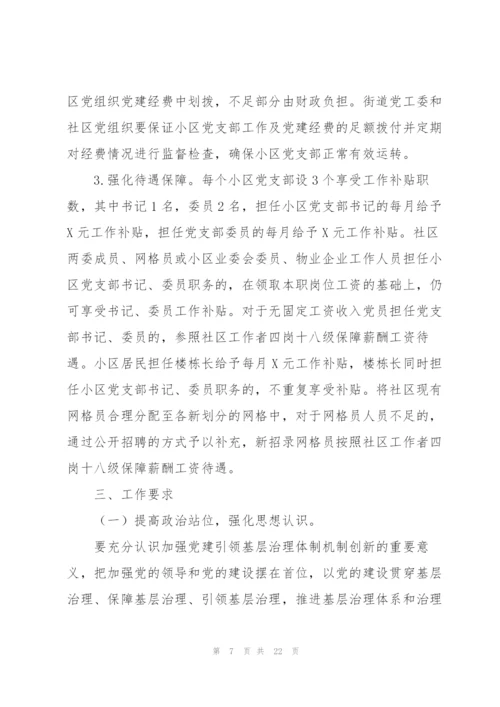 区党组织党建经费中划拨，不足部分由财政负担。街道党工委和社区党组织要保证小区党支部工作及党建经费的足额拨付并定期对经费情况进行监督检查，确保小区党支部正常有效运转。

3.强化待遇保障。每个小区党支部设3个享受工作补贴职数，其中书记1名，委员2名，担任小区党支部书记的每月给予X元工作补贴，担任党支部委员的每月给予X元工作补贴。社区两委成员、网格员或小区业委会委员、物业企业工作人员担任小区党支部书记、委员职务的，在领取本职岗位工资的基础上，仍可享受书记、委员工作补贴。对于无固定工资收入党员担任党支部书记、委员的，参照社区工作者四岗十八级保障薪酬工资待遇。小区居民担任楼栋长给予每月X元工作补贴，楼栋长同时担任小区党支部书记、委员职务的，不重复享受补贴。将社区现有网格员合理分配至各新划分的网格中，对于网格员人员不足的，通过公开招聘的方式予以补充，新招录网格员按照社区工作者四岗十八级保障薪酬工资待遇。

三、工作要求

（一）提高政治站位，强化思想认识。

要充分认识加强党建引领基层治理体制机制创新的重要意义，把加强党的领导和党的建设摆在首位，以党的建设贯穿基层治理、保障基层治理、引领基层治理，推进基层治理体系和治理

第 7 页 共 22 页